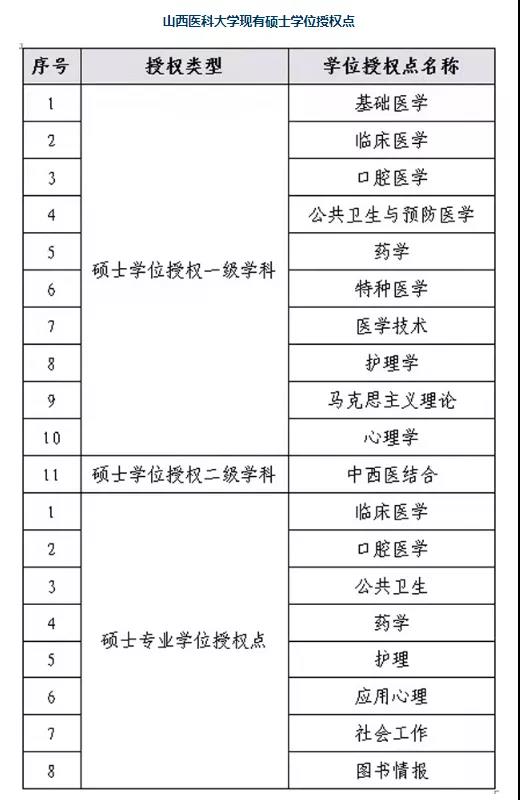 山西医科大学现有硕士学位授权点

| 序号 | 授权类型 | 学位授权点名称 |
|---|---|---|
| 1 | 硕士学位授权一级学科 | 基础医学 |
| 2 | | 临床医学 |
| 3 | | 口腔医学 |
| 4 | | 公共卫生与预防医学 |
| 5 | | 药学 |
| 6 | | 特种医学 |
| 7 | | 医学技术 |
| 8 | | 护理学 |
| 9 | | 马克思主义理论 |
| 10 | | 心理学 |
| 11 | 硕士学位授权二级学科 | 中西医结合 |
| 1 | 硕士专业学位授权点 | 临床医学 |
| 2 | | 口腔医学 |
| 3 | | 公共卫生 |
| 4 | | 药学 |
| 5 | | 护理 |
| 6 | | 应用心理 |
| 7 | | 社会工作 |
| 8 | | 图书情报 |